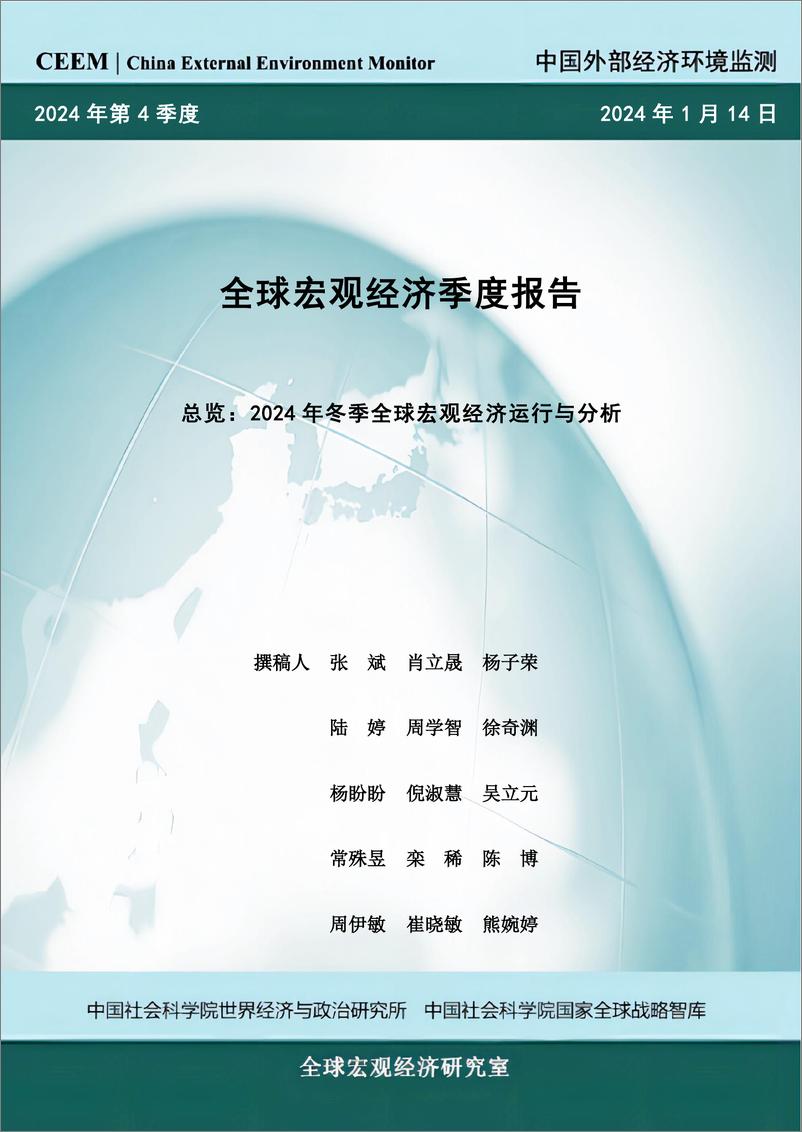 CEEM | China External Environment Monitor

中国外部经济环境监测

2024 年第 4 季度

2024 年 1 月 14 日

全球宏观经济季度报告

总览：2024 年冬季全球宏观经济运行与分析

撰稿人 张 斌 肖立晟 杨子荣

陆 婷 周学智 徐奇渊

杨盼盼 倪淑慧 吴立元

常殊昱 栾 稀 陈 博

周伊敏 崔晓敏 熊婉婷

中国社会科学院世界经济与政治研究所 中国社会科学院国家全球战略智库

全球宏观经济研究室